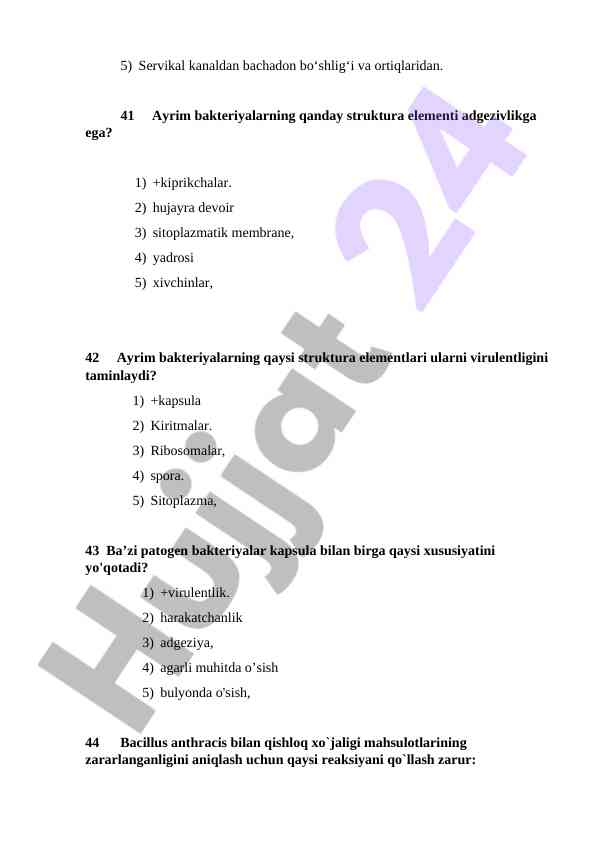 5) Servikal kanaldan bachadon bo‘shlig‘i va ortiqlaridan.

41 Ayrim bakteriyalarning qanday struktura elementi adgezivlikga ega?

1) +kiprikchalar.
2) hujayra devoir
3) sitoplazmatik membrane,
4) yadrosi
5) xivchinlar,

42 Ayrim bakteriyalarning qaysi struktura elementlari ularni virulentligini taminlaydi?
1) +kapsula
2) Kiritmalar.
3) Ribosomalar,
4) spora.
5) Sitoplazma,

43 Ba’zi patogen bakteriyalar kapsula bilan birga qaysi xususiyatini yo'qotadi?
1) +virulentlik.
2) harakatchanlik
3) adgeziya,
4) agarli muhitda o’sish
5) bulyonda o'sish,

44 Bacillus anthracis bilan qishloq xo`jaligi mahsulotlarining zararlanganligini aniqlash uchun qaysi reaksiyani qo`llash zarur:

Hujjat 24